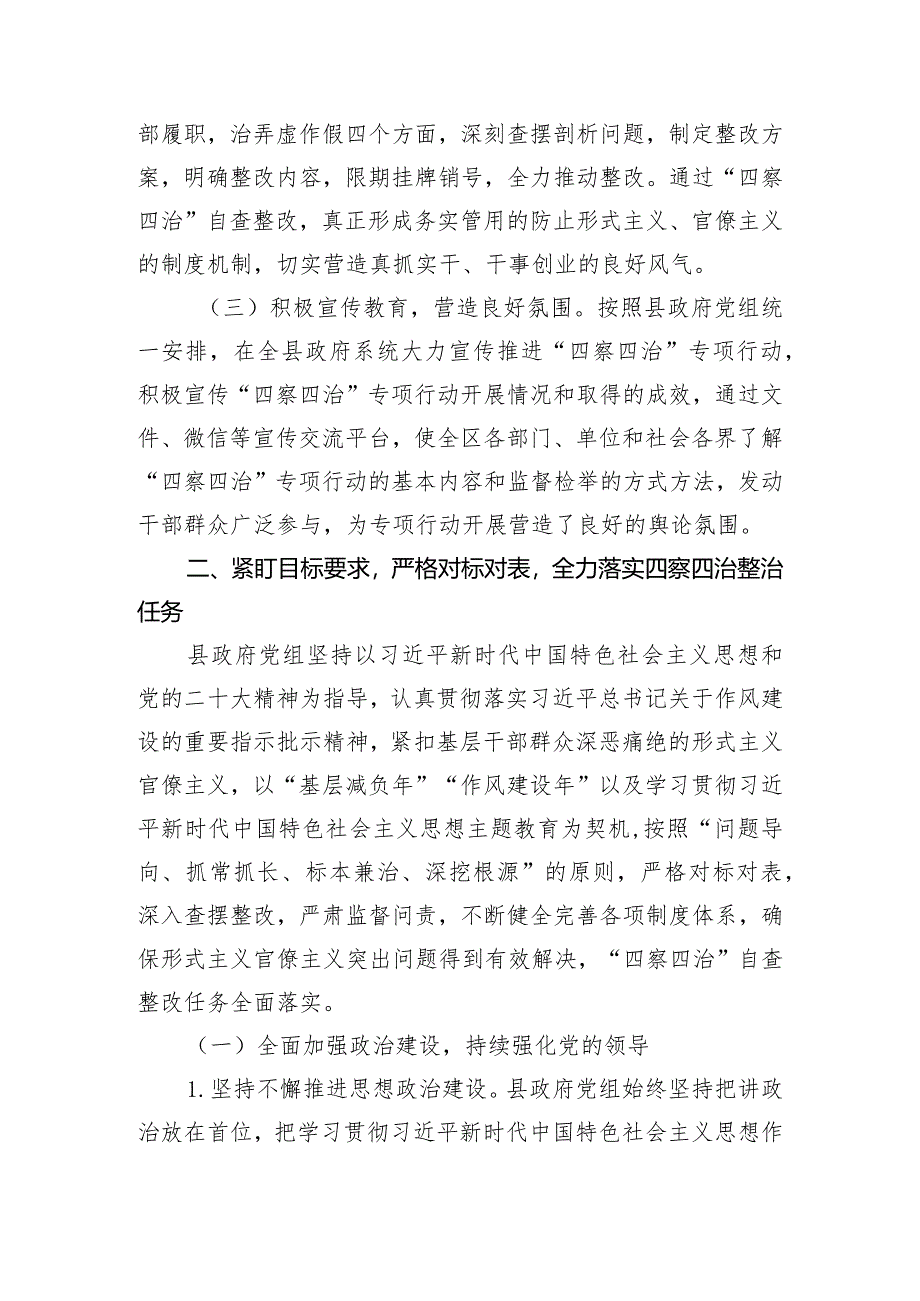 部履职，治弄虚作假四个方面，深刻查摆剖析问题，制定整改方案，明确整改内容，限期挂牌销号，全力推动整改。通过“四察四治”自查整改，真正形成务实管用的防止形式主义、官僚主义的制度机制，切实营造真抓实干、干事创业的良好风气。

（三）积极宣传教育，营造良好氛围。按照县政府党组统一安排，在全县政府系统大力宣传推进“四察四治”专项行动，积极宣传“四察四治”专项行动开展情况和取得的成效，通过文件、微信等宣传交流平台，使全区各部门、单位和社会各界了解“四察四治”专项行动的基本内容和监督检举的方式方法，发动干部群众广泛参与，为专项行动开展营造了良好的舆论氛围。

二、紧盯目标要求，严格对标对表，全力落实四察四治整治任务

县政府党组坚持以习近平新时代中国特色社会主义思想和党的二十大精神为指导，认真贯彻落实习近平总书记关于作风建设的重要指示批示精神，紧扣基层干部群众深恶痛绝的形式主义官僚主义，以“基层减负年”“作风建设年”以及学习贯彻习近平新时代中国特色社会主义思想主题教育为契机，按照“问题导向、抓常抓长、标本兼治、深挖根源”的原则，严格对标对表，深入查摆整改，严肃监督问责，不断健全完善各项制度体系，确保形式主义官僚主义突出问题得到有效解决，“四察四治”自查整改任务全面落实。

（一）全面加强政治建设，持续强化党的领导

1.坚持不懈推进思想政治建设。县政府党组始终坚持把讲政治放在首位，把学习贯彻习近平新时代中国特色社会主义思想作